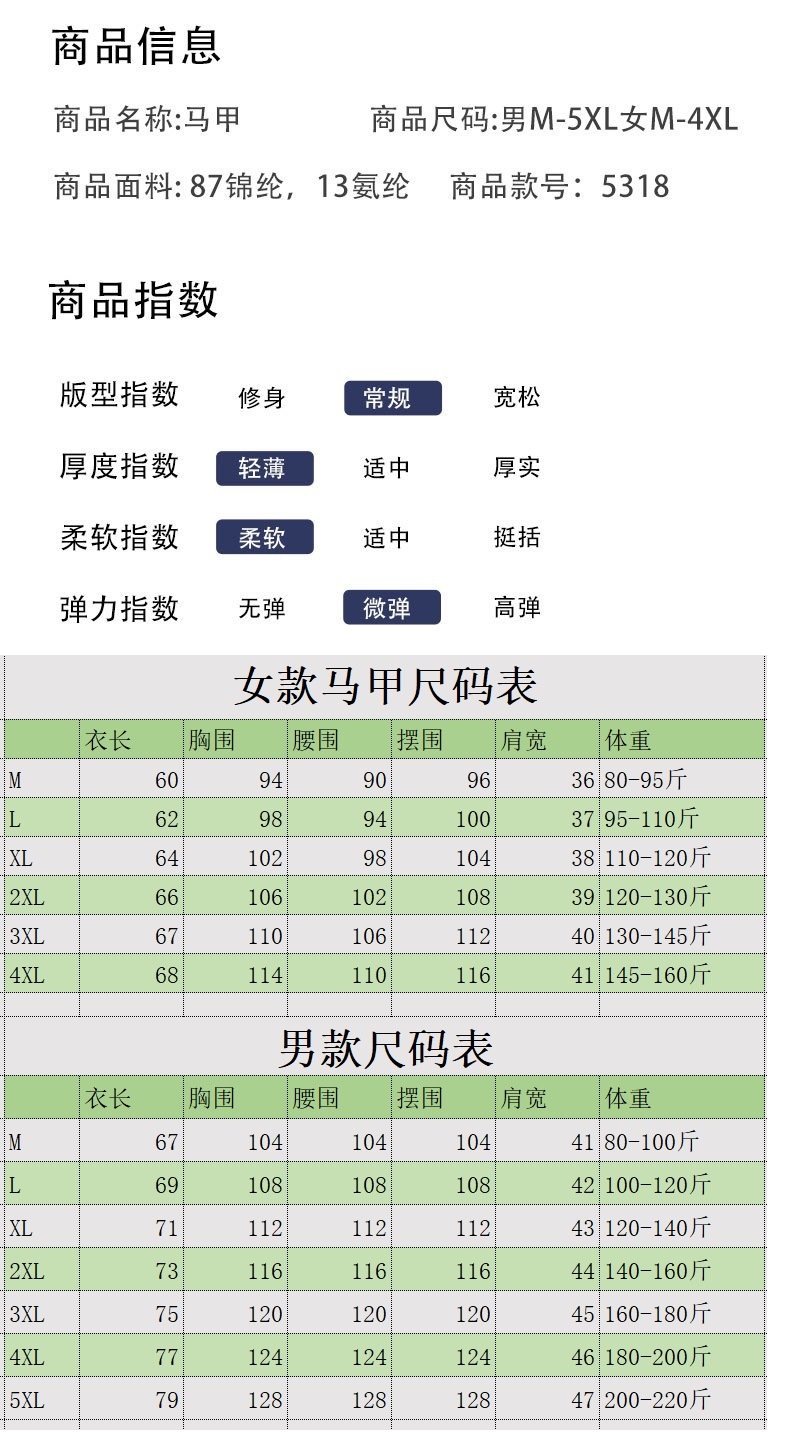 商品信息

商品名称:马甲 商品尺码:男M-5XL女M-4XL

商品面料:87锦纶，13氨纶 商品款号：5318

商品指数

版型指数 修身 常规 宽松

厚度指数 轻薄 适中 厚实

柔软指数 柔软 适中 挺括

弹力指数 无弹 微弹 高弹

女款马甲尺码表

| | 衣长 | 胸围 | 腰围 | 摆围 | 肩宽 | 体重 |
|---|---|---|---|---|---|---|
| M | 60 | 94 | 90 | 96 | 36 | 80-95斤 |
| L | 62 | 98 | 94 | 100 | 37 | 95-110斤 |
| XL | 64 | 102 | 98 | 104 | 38 | 110-120斤 |
| 2XL | 66 | 106 | 102 | 108 | 39 | 120-130斤 |
| 3XL | 67 | 110 | 106 | 112 | 40 | 130-145斤 |
| 4XL | 68 | 114 | 110 | 116 | 41 | 145-160斤 |

男款尺码表

| | 衣长 | 胸围 | 腰围 | 摆围 | 肩宽 | 体重 |
|---|---|---|---|---|---|---|
| M | 67 | 104 | 104 | 104 | 41 | 80-100斤 |
| L | 69 | 108 | 108 | 108 | 42 | 100-120斤 |
| XL | 71 | 112 | 112 | 112 | 43 | 120-140斤 |
| 2XL | 73 | 116 | 116 | 116 | 44 | 140-160斤 |
| 3XL | 75 | 120 | 120 | 120 | 45 | 160-180斤 |
| 4XL | 77 | 124 | 124 | 124 | 46 | 180-200斤 |
| 5XL | 79 | 128 | 128 | 128 | 47 | 200-220斤 |